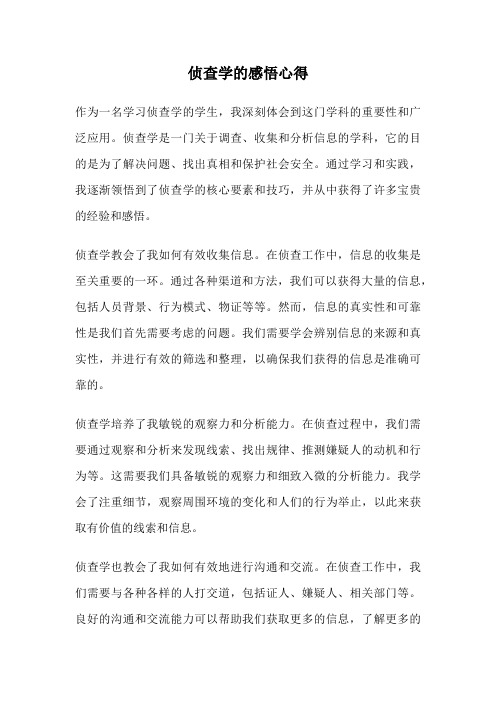 侦查学的感悟心得

作为一名学习侦查学的学生，我深刻体会到这门学科的重要性和广泛应用。侦查学是一门关于调查、收集和分析信息的学科，它的目的是为了解决问题、找出真相和保护社会安全。通过学习和实践，我逐渐领悟到了侦查学的核心要素和技巧，并从中获得了许多宝贵的经验和感悟。

侦查学教会了我如何有效收集信息。在侦查工作中，信息的收集是至关重要的一环。通过各种渠道和方法，我们可以获得大量的信息，包括人员背景、行为模式、物证等等。然而，信息的真实性和可靠性是我们首先需要考虑的问题。我们需要学会辨别信息的来源和真实性，并进行有效的筛选和整理，以确保我们获得的信息是准确可靠的。

侦查学培养了我敏锐的观察力和分析能力。在侦查过程中，我们需要通过观察和分析来发现线索、找出规律、推测嫌疑人的动机和行为等。这需要我们具备敏锐的观察力和细致入微的分析能力。我学会了注重细节，观察周围环境的变化和人们的行为举止，以此来获取有价值的线索和信息。

侦查学也教会了我如何有效地进行沟通和交流。在侦查工作中，我们需要与各种各样的人打交道，包括证人、嫌疑人、相关部门等。良好的沟通和交流能力可以帮助我们获取更多的信息，了解更多的